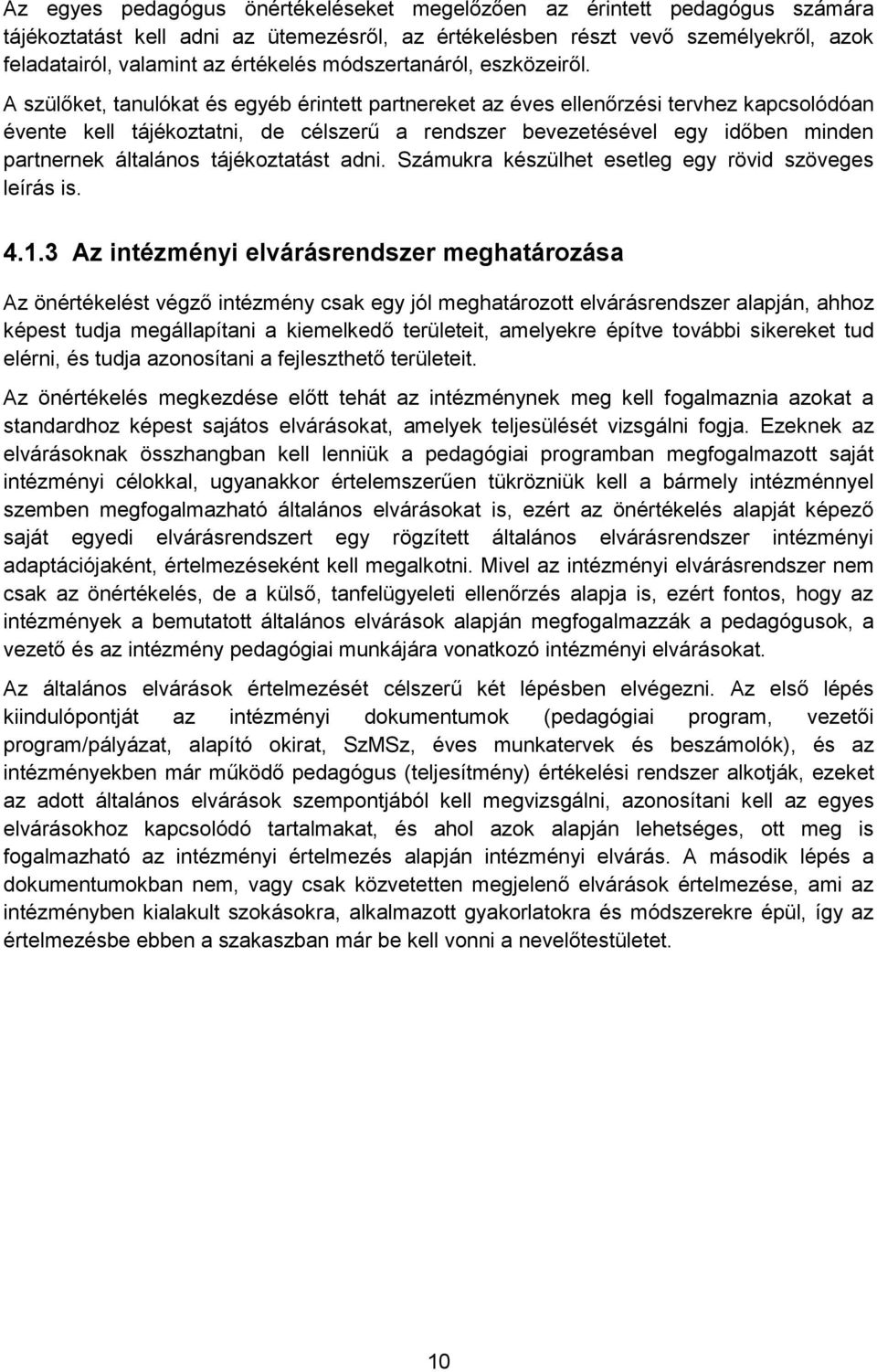 Az egyes pedagógus önértékeléseket megelőzően az érintett pedagógus számára tájékoztatást kell adni az ütemezésről, az értékelésben részt vevő személyekről, azok feladatairól, valamint az értékelés módszertanáról, eszközeiről.

A szülőket, tanulókat és egyéb érintett partnereket az éves ellenőrzési tervhez kapcsolódóan évente kell tájékoztatni, de célszerű a rendszer bevezetésével egy időben minden partnernek általános tájékoztatást adni. Számukra készülhet esetleg egy rövid szöveges leírás is.

4.1.3 Az intézményi elvárásrendszer meghatározása

Az önértékelést végző intézmény csak egy jól meghatározott elvárásrendszer alapján, ahhoz képest tudja megállapítani a kiemelkedő területeit, amelyekre építve további sikereket tud elérni, és tudja azonosítani a fejleszthető területeit.

Az önértékelés megkezdése előtt tehát az intézménynek meg kell fogalmaznia azokat a standardhoz képest sajátos elvárásokat, amelyek teljesülését vizsgálni fogja. Ezeknek az elvárásoknak összhangban kell lenniük a pedagógiai programban megfogalmazott saját intézményi célokkal, ugyanakkor értelemszerűen tükrözniük kell a bármely intézménnyel szemben megfogalmazható általános elvárásokat is, ezért az önértékelés alapját képező saját egyedi elvárásrendszert egy rögzített általános elvárásrendszer intézményi adaptációjaként, értelmezéseként kell megalkotni. Mivel az intézményi elvárásrendszer nem csak az önértékelés, de a külső, tanfelügyeleti ellenőrzés alapja is, ezért fontos, hogy az intézmények a bemutatott általános elvárások alapján megfogalmazzák a pedagógusok, a vezető és az intézmény pedagógiai munkájára vonatkozó intézményi elvárásokat.

Az általános elvárások értelmezését célszerű két lépésben elvégezni. Az első lépés kiindulópontját az intézményi dokumentumok (pedagógiai program, vezetői program/pályázat, alapító okirat, SzMSz, éves munkatervek és beszámolók), és az intézményekben már működő pedagógus (teljesítmény) értékelési rendszer alkotják, ezeket az adott általános elvárások szempontjából kell megvizsgálni, azonosítani kell az egyes elvárásokhoz kapcsolódó tartalmakat, és ahol azok alapján lehetséges, ott meg is fogalmazható az intézményi értelmezés alapján intézményi elvárás. A második lépés a dokumentumokban nem, vagy csak közvetetten megjelenő elvárások értelmezése, ami az intézményben kialakult szokásokra, alkalmazott gyakorlatokra és módszerekre épül, így az értelmezésbe ebben a szakaszban már be kell vonni a nevelőtestületet.

10